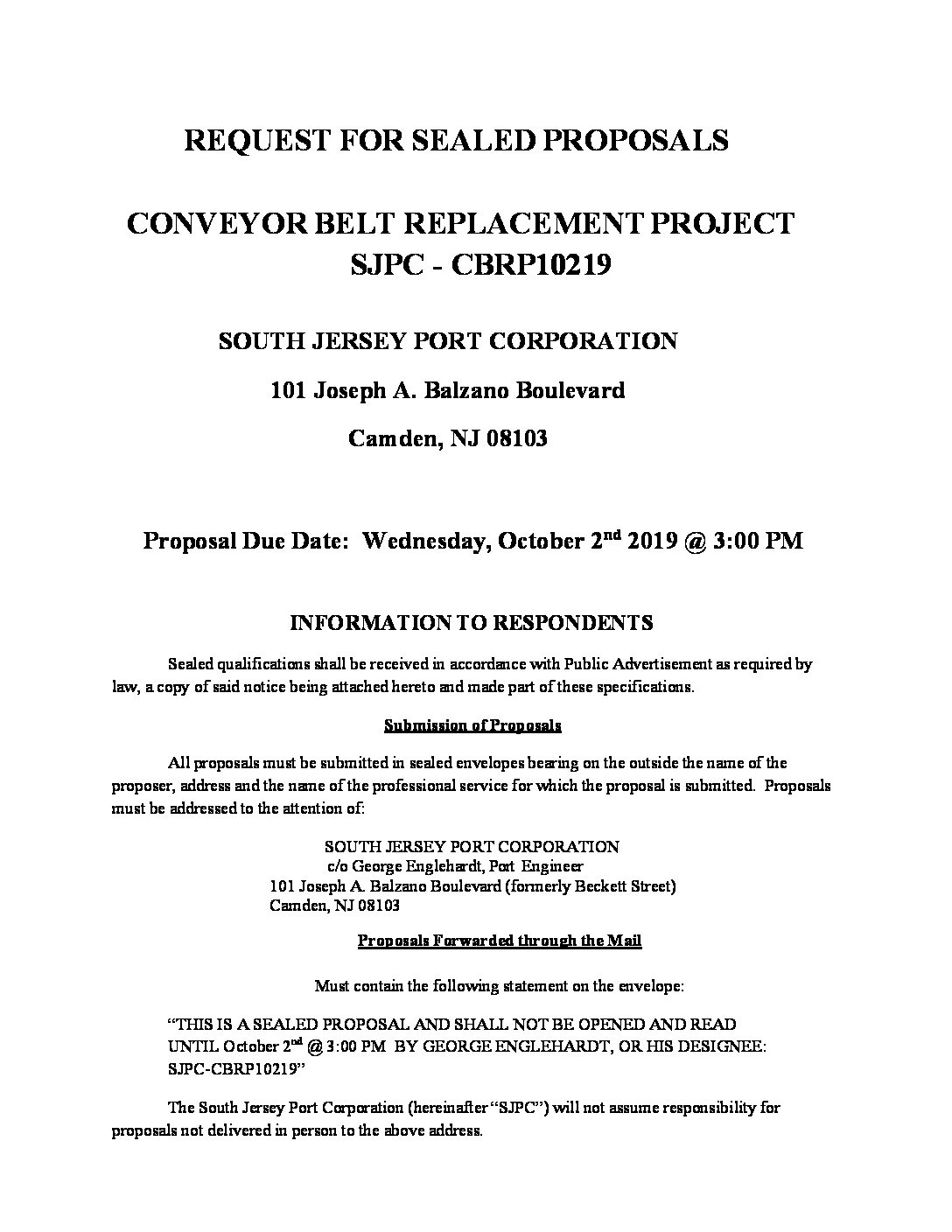 REQUEST FOR SEALED PROPOSALS

CONVEYOR BELT REPLACEMENT PROJECT
SJPC - CBRP10219

SOUTH JERSEY PORT CORPORATION

101 Joseph A. Balzano Boulevard

Camden, NJ 08103

Proposal Due Date: Wednesday, October 2$^{nd}$ 2019 @ 3:00 PM

INFORMATION TO RESPONDENTS

Sealed qualifications shall be received in accordance with Public Advertisement as required by law, a copy of said notice being attached hereto and made part of these specifications.

Submission of Proposals

All proposals must be submitted in sealed envelopes bearing on the outside the name of the proposer, address and the name of the professional service for which the proposal is submitted. Proposals must be addressed to the attention of:

SOUTH JERSEY PORT CORPORATION
c/o George Englehardt, Port Engineer
101 Joseph A. Balzano Boulevard (formerly Beckett Street)
Camden, NJ 08103

Proposals Forwarded through the Mail

Must contain the following statement on the envelope:

“THIS IS A SEALED PROPOSAL AND SHALL NOT BE OPENED AND READ UNTIL October 2$^{nd}$ @ 3:00 PM BY GEORGE ENGLEHARDT, OR HIS DESIGNEE: SJPC-CBRP10219”

The South Jersey Port Corporation (hereinafter “SJPC”) will not assume responsibility for proposals not delivered in person to the above address.